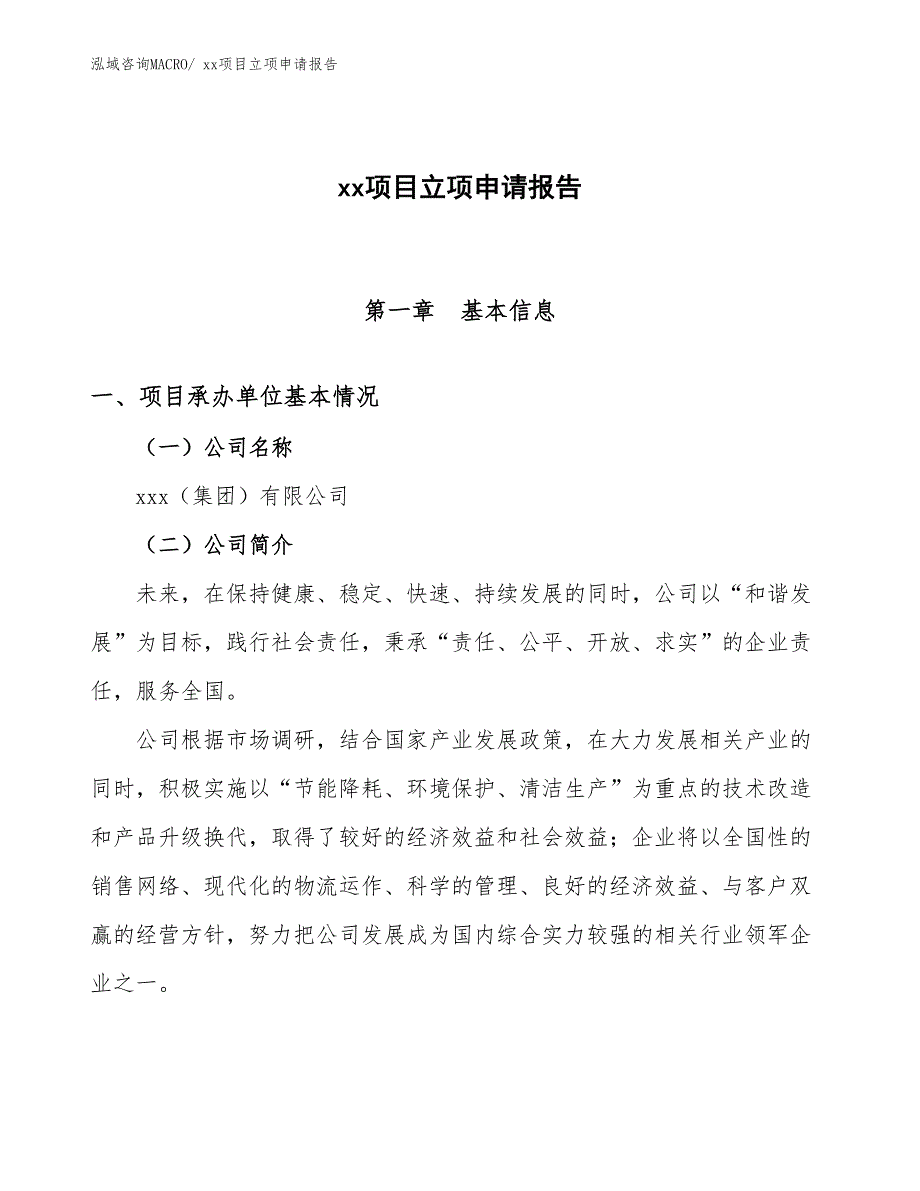 泓域咨询MACRO/ xx项目立项申请报告

xx项目立项申请报告

第一章　基本信息

一、项目承办单位基本情况

（一）公司名称

xxx（集团）有限公司

（二）公司简介

未来，在保持健康、稳定、快速、持续发展的同时，公司以“和谐发展”为目标，践行社会责任，秉承“责任、公平、开放、求实”的企业责任，服务全国。

公司根据市场调研，结合国家产业发展政策，在大力发展相关产业的同时，积极实施以“节能降耗、环境保护、清洁生产”为重点的技术改造和产品升级换代，取得了较好的经济效益和社会效益；企业将以全国性的销售网络、现代化的物流运作、科学的管理、良好的经济效益、与客户双赢的经营方针，努力把公司发展成为国内综合实力较强的相关行业领军企业之一。